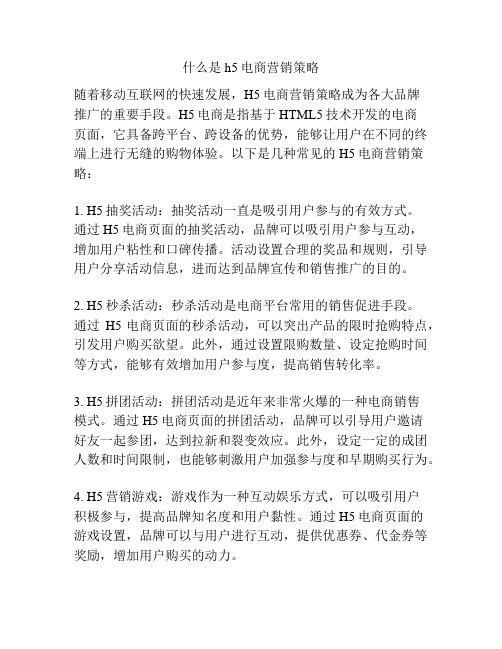 什么是 h5 电商营销策略

随着移动互联网的快速发展，H5 电商营销策略成为各大品牌推广的重要手段。H5 电商是指基于 HTML5 技术开发的电商页面，它具备跨平台、跨设备的优势，能够让用户在不同的终端上进行无缝的购物体验。以下是几种常见的 H5 电商营销策略：

1. H5 抽奖活动：抽奖活动一直是吸引用户参与的有效方式。通过 H5 电商页面的抽奖活动，品牌可以吸引用户参与互动，增加用户粘性和口碑传播。活动设置合理的奖品和规则，引导用户分享活动信息，进而达到品牌宣传和销售推广的目的。

2. H5 秒杀活动：秒杀活动是电商平台常用的销售促进手段。通过 H5 电商页面的秒杀活动，可以突出产品的限时抢购特点，引发用户购买欲望。此外，通过设置限购数量、设定抢购时间等方式，能够有效增加用户参与度，提高销售转化率。

3. H5 拼团活动：拼团活动是近年来非常火爆的一种电商销售模式。通过 H5 电商页面的拼团活动，品牌可以引导用户邀请好友一起参团，达到拉新和裂变效应。此外，设定一定的成团人数和时间限制，也能够刺激用户加强参与度和早期购买行为。

4. H5 营销游戏：游戏作为一种互动娱乐方式，可以吸引用户积极参与，提高品牌知名度和用户黏性。通过 H5 电商页面的游戏设置，品牌可以与用户进行互动，提供优惠券、代金券等奖励，增加用户购买的动力。